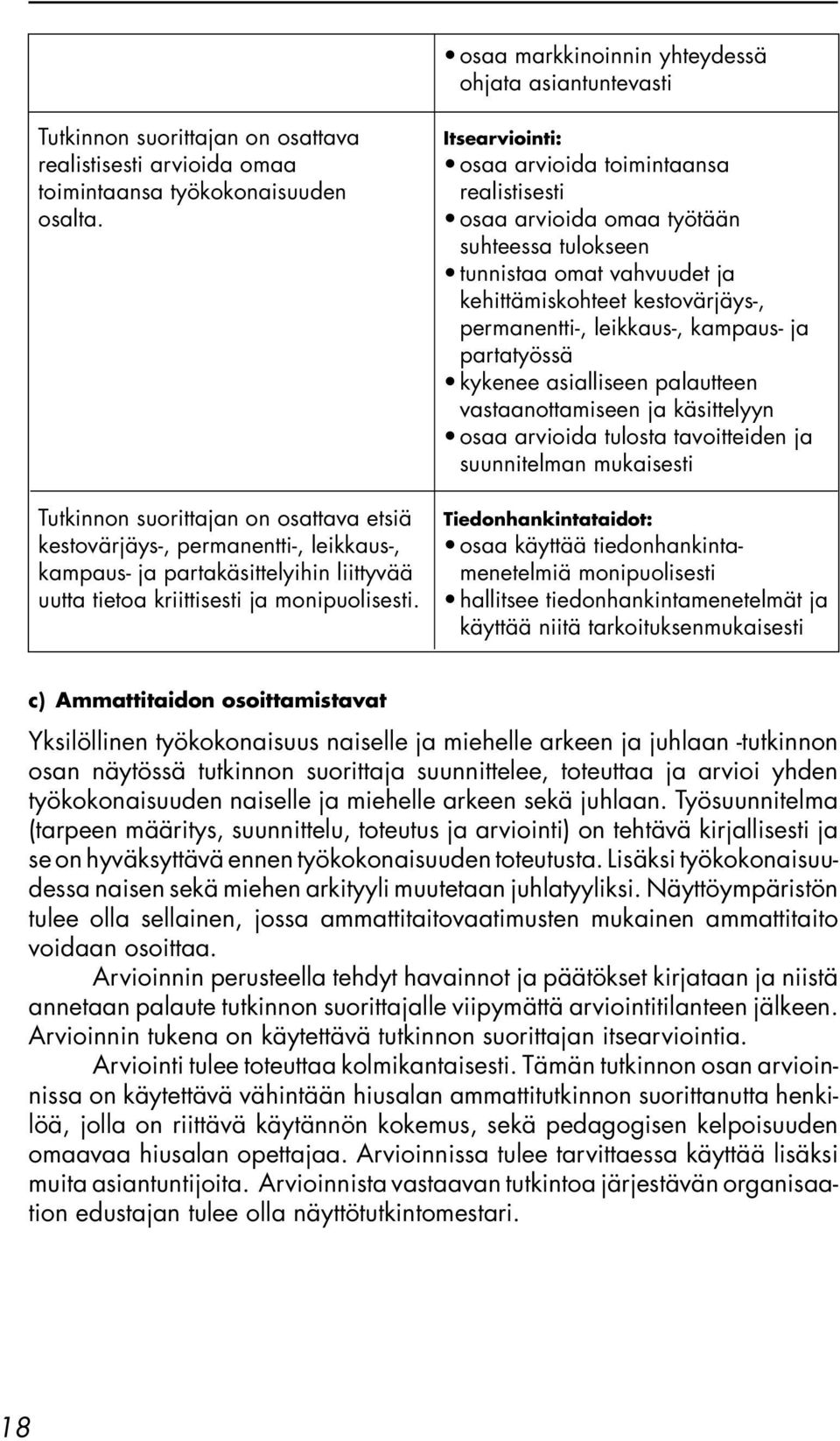 |  | • osaa markkinoinnin yhteydessä ohjata asiantuntevasti |
|---|---|
| Tutkinnon suorittajan on osattava realistisesti arvioida omaa toimintaansa työkokonaisuuden osalta. | **Itsearviointi:** • osaa arvioida toimintaansa realistisesti • osaa arvioida omaa työtään suhteessa tulokseen • tunnistaa omat vahvuudet ja kehittämiskohteet kestovärjäys-, permanentti-, leikkaus-, kampaus- ja partatyössä • kykenee asialliseen palautteen vastaanottamiseen ja käsittelyyn • osaa arvioida tulosta tavoitteiden ja suunnitelman mukaisesti |
| Tutkinnon suorittajan on osattava etsiä kestovärjäys-, permanentti-, leikkaus-, kampaus- ja partakäsittelyihin liittyvää uutta tietoa kriittisesti ja monipuolisesti. | **Tiedonhankintataidot:** • osaa käyttää tiedonhankintamenetelmiä monipuolisesti • hallitsee tiedonhankintamenetelmät ja käyttää niitä tarkoituksenmukaisesti |

**c) Ammattitaidon osoittamistavat**

Yksilöllinen työkokonaisuus naiselle ja miehelle arkeen ja juhlaan -tutkinnon osan näytössä tutkinnon suorittaja suunnittelee, toteuttaa ja arvioi yhden työkokonaisuuden naiselle ja miehelle arkeen sekä juhlaan. Työsuunnitelma (tarpeen määritys, suunnittelu, toteutus ja arviointi) on tehtävä kirjallisesti ja se on hyväksyttävä ennen työkokonaisuuden toteutusta. Lisäksi työkokonaisuudessa naisen sekä miehen arkityyli muutetaan juhlatyyliksi. Näyttöympäristön tulee olla sellainen, jossa ammattitaitovaatimusten mukainen ammattitaito voidaan osoittaa.

Arvioinnin perusteella tehdyt havainnot ja päätökset kirjataan ja niistä annetaan palaute tutkinnon suorittajalle viipymättä arviointitilanteen jälkeen. Arvioinnin tukena on käytettävä tutkinnon suorittajan itsearviointia.

Arviointi tulee toteuttaa kolmikantaisesti. Tämän tutkinnon osan arvioinnissa on käytettävä vähintään hiusalan ammattitutkinnon suorittanutta henkilöä, jolla on riittävä käytännön kokemus, sekä pedagogisen kelpoisuuden omaavaa hiusalan opettajaa. Arvioinnissa tulee tarvittaessa käyttää lisäksi muita asiantuntijoita. Arvioinnista vastaavan tutkintoa järjestävän organisaation edustajan tulee olla näyttötutkintomestari.

18